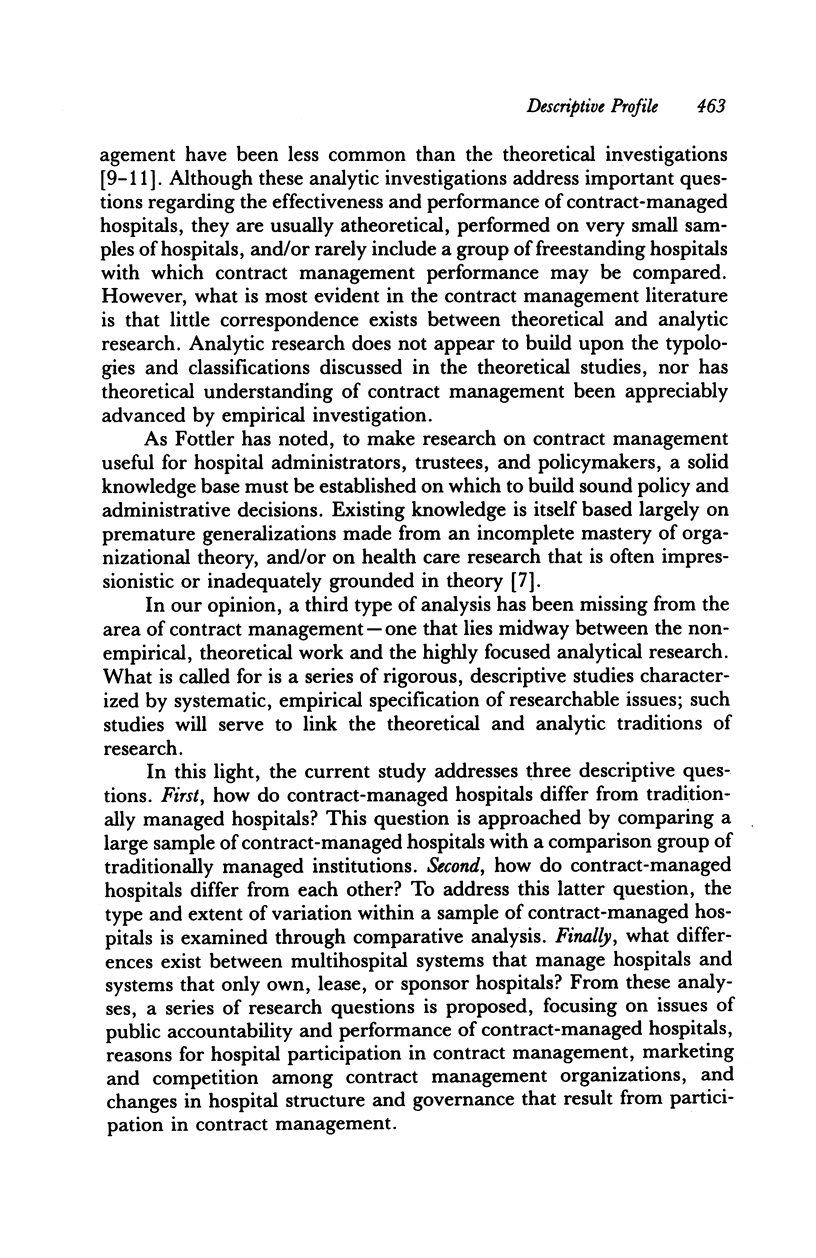 Descriptive Profile 463

agement have been less common than the theoretical investigations [9-11]. Although these analytic investigations address important questions regarding the effectiveness and performance of contract-managed hospitals, they are usually atheoretical, performed on very small samples of hospitals, and/or rarely include a group of freestanding hospitals with which contract management performance may be compared. However, what is most evident in the contract management literature is that little correspondence exists between theoretical and analytic research. Analytic research does not appear to build upon the typologies and classifications discussed in the theoretical studies, nor has theoretical understanding of contract management been appreciably advanced by empirical investigation.

As Fottler has noted, to make research on contract management useful for hospital administrators, trustees, and policymakers, a solid knowledge base must be established on which to build sound policy and administrative decisions. Existing knowledge is itself based largely on premature generalizations made from an incomplete mastery of organizational theory, and/or on health care research that is often impressionistic or inadequately grounded in theory [7].

In our opinion, a third type of analysis has been missing from the area of contract management—one that lies midway between the nonempirical, theoretical work and the highly focused analytical research. What is called for is a series of rigorous, descriptive studies characterized by systematic, empirical specification of researchable issues; such studies will serve to link the theoretical and analytic traditions of research.

In this light, the current study addresses three descriptive questions. First, how do contract-managed hospitals differ from traditionally managed hospitals? This question is approached by comparing a large sample of contract-managed hospitals with a comparison group of traditionally managed institutions. Second, how do contract-managed hospitals differ from each other? To address this latter question, the type and extent of variation within a sample of contract-managed hospitals is examined through comparative analysis. Finally, what differences exist between multihospital systems that manage hospitals and systems that only own, lease, or sponsor hospitals? From these analyses, a series of research questions is proposed, focusing on issues of public accountability and performance of contract-managed hospitals, reasons for hospital participation in contract management, marketing and competition among contract management organizations, and changes in hospital structure and governance that result from participation in contract management.